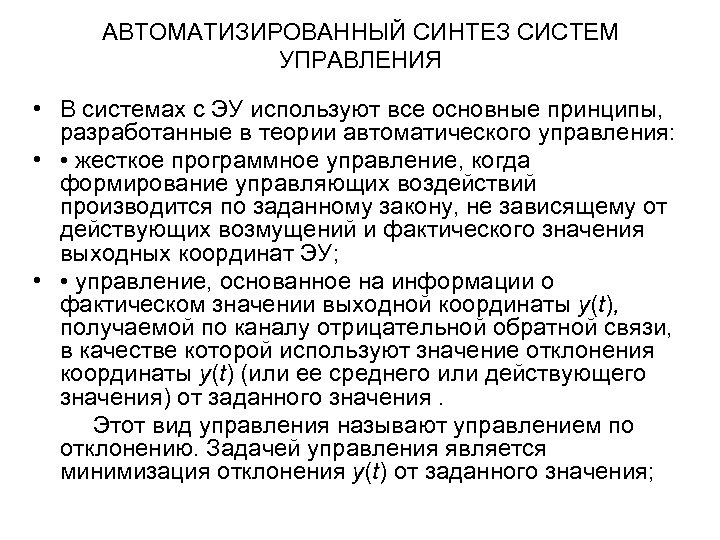 АВТОМАТИЗИРОВАННЫЙ СИНТЕЗ СИСТЕМ УПРАВЛЕНИЯ

• В системах с ЭУ используют все основные принципы, разработанные в теории автоматического управления:

• • жесткое программное управление, когда формирование управляющих воздействий производится по заданному закону, не зависящему от действующих возмущений и фактического значения выходных координат ЭУ;

• • управление, основанное на информации о фактическом значении выходной координаты $y(t)$, получаемой по каналу отрицательной обратной связи, в качестве которой используют значение отклонения координаты $y(t)$ (или ее среднего или действующего значения) от заданного значения .

Этот вид управления называют управлением по отклонению. Задачей управления является минимизация отклонения $y(t)$ от заданного значения;